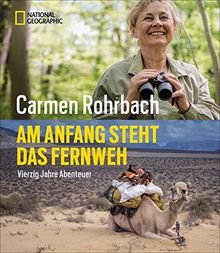 NATIONAL GEOGRAPHIC

Carmen Rohrbach

AM ANFANG STEHT DAS FERNWEH

Vierzig Jahre Abenteuer